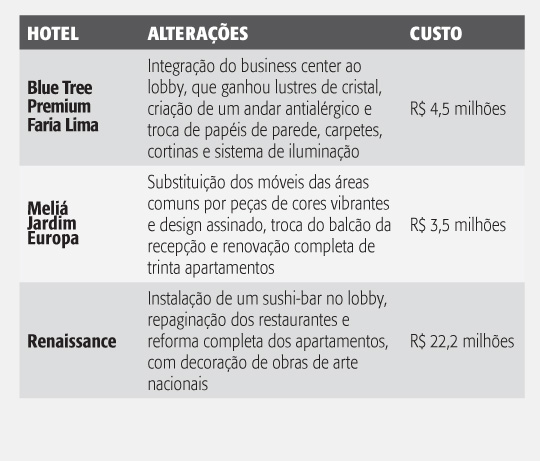 | HOTEL | ALTERAÇÕES | CUSTO |
|---|---|---|
| Blue Tree Premium Faria Lima | Integração do business center ao lobby, que ganhou lustres de cristal, criação de um andar antialérgico e troca de papéis de parede, carpetes, cortinas e sistema de iluminação | R$ 4,5 milhões |
| Meliá Jardim Europa | Substituição dos móveis das áreas comuns por peças de cores vibrantes e design assinado, troca do balcão da recepção e renovação completa de trinta apartamentos | R$ 3,5 milhões |
| Renaissance | Instalação de um sushi-bar no lobby, repaginação dos restaurantes e reforma completa dos apartamentos, com decoração de obras de arte nacionais | R$ 22,2 milhões |